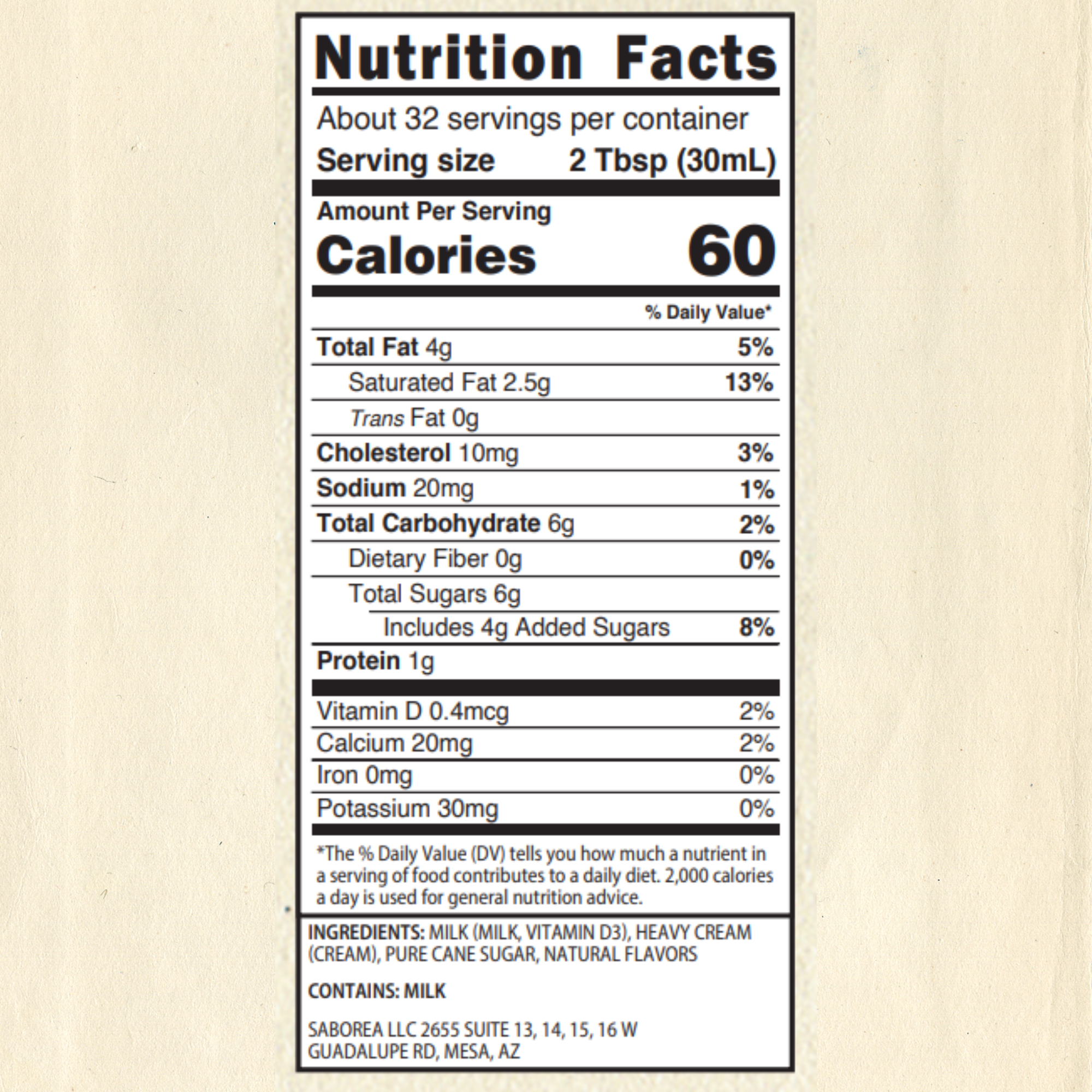 Nutrition Facts

About 32 servings per container

Serving size 2 Tbsp (30mL)

Amount Per Serving

Calories 60

% Daily Value*

Total Fat 4g 5%

Saturated Fat 2.5g 13%

Trans Fat 0g

Cholesterol 10mg 3%

Sodium 20mg 1%

Total Carbohydrate 6g 2%

Dietary Fiber 0g 0%

Total Sugars 6g

Includes 4g Added Sugars 8%

Protein 1g

Vitamin D 0.4mcg 2%

Calcium 20mg 2%

Iron 0mg 0%

Potassium 30mg 0%

*The % Daily Value (DV) tells you how much a nutrient in a serving of food contributes to a daily diet. 2,000 calories a day is used for general nutrition advice.

INGREDIENTS: MILK (MILK, VITAMIN D3), HEAVY CREAM (CREAM), PURE CANE SUGAR, NATURAL FLAVORS

CONTAINS: MILK

SABOREA LLC 2655 SUITE 13, 14, 15, 16 W
GUADALUPE RD, MESA, AZ